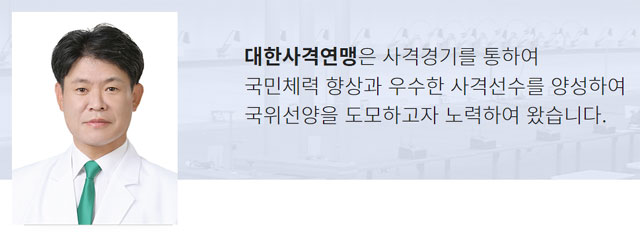 대한사격연맹은 사격경기를 통하여
국민체력 향상과 우수한 사격선수를 양성하여
국위선양을 도모하고자 노력하여 왔습니다.